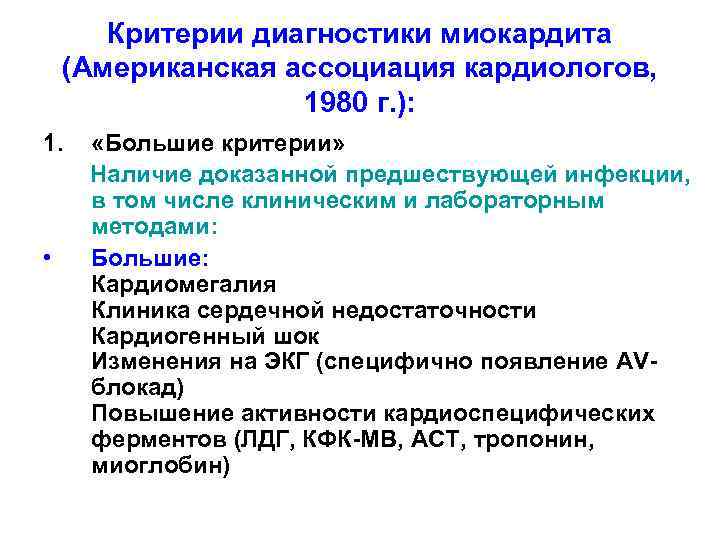 Критерии диагностики миокардита (Американская ассоциация кардиологов, 1980 г.):

1. «Большие критерии»

Наличие доказанной предшествующей инфекции, в том числе клиническим и лабораторным методами:

• Большие:
Кардиомегалия
Клиника сердечной недостаточности
Кардиогенный шок
Изменения на ЭКГ (специфично появление AV-блокад)
Повышение активности кардиоспецифических ферментов (ЛДГ, КФК-МВ, АСТ, тропонин, миоглобин)